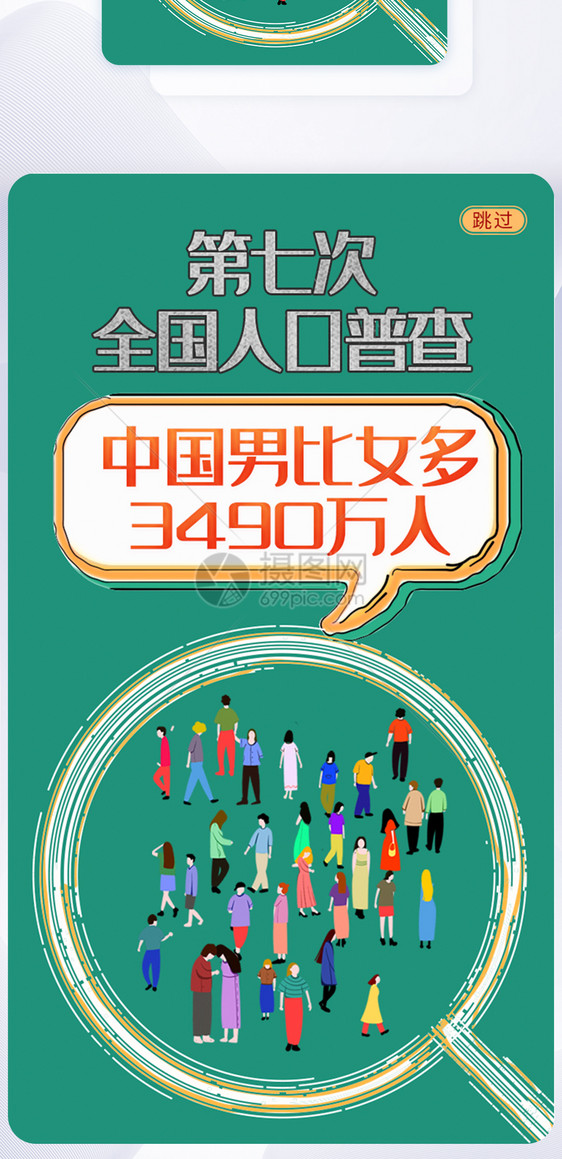 跳过

第七次
全国人口普查

中国男比女多
3490万人

摄图网
699pic.com